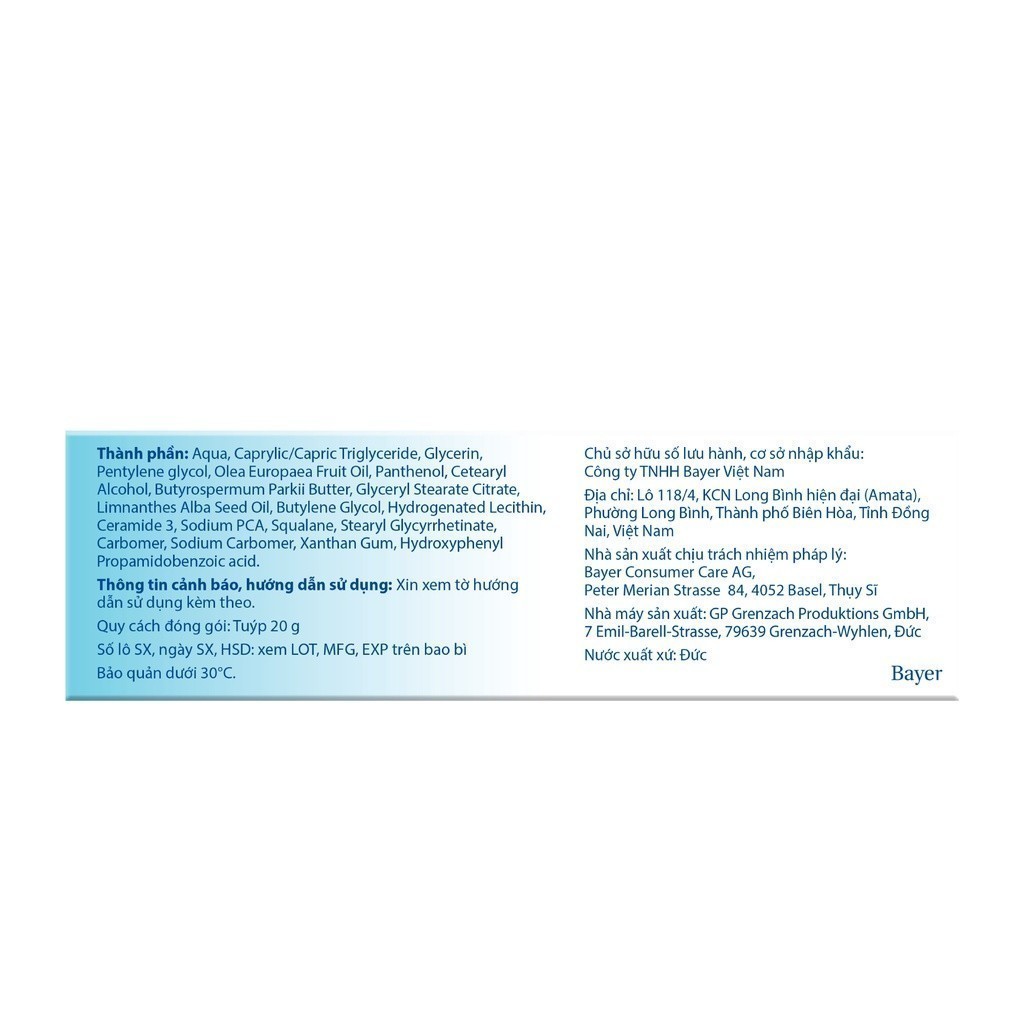 Thành phần: Aqua, Caprylic/Capric Triglyceride, Glycerin, Pentylene glycol, Olea Europaea Fruit Oil, Panthenol, Cetearyl Alcohol, Butyrospermum Parkii Butter, Glyceryl Stearate Citrate, Limnanthes Alba Seed Oil, Butylene Glycol, Hydrogenated Lecithin, Ceramide 3, Sodium PCA, Squalane, Stearyl Glycyrrhetinate, Carbomer, Sodium Carbomer, Xanthan Gum, Hydroxyphenyl Propamidobenzoic acid.

Thông tin cảnh báo, hướng dẫn sử dụng: Xin xem tờ hướng dẫn sử dụng kèm theo.

Quy cách đóng gói: Tuýp 20 g

Số lô SX, ngày SX, HSD: xem LOT, MFG, EXP trên bao bì

Bảo quản dưới 30°C.

Chủ sở hữu số lưu hành, cơ sở nhập khẩu:
Công ty TNHH Bayer Việt Nam

Địa chỉ: Lô 118/4, KCN Long Bình hiện đại (Amata), Phường Long Bình, Thành phố Biên Hòa, Tỉnh Đồng Nai, Việt Nam

Nhà sản xuất chịu trách nhiệm pháp lý:
Bayer Consumer Care AG,
Peter Merian Strasse 84, 4052 Basel, Thụy Sĩ

Nhà máy sản xuất: GP Grenzach Produktions GmbH,
7 Emil-Barell-Strasse, 79639 Grenzach-Wyhlen, Đức

Nước xuất xứ: Đức

Bayer